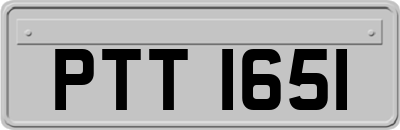 PTT 1651